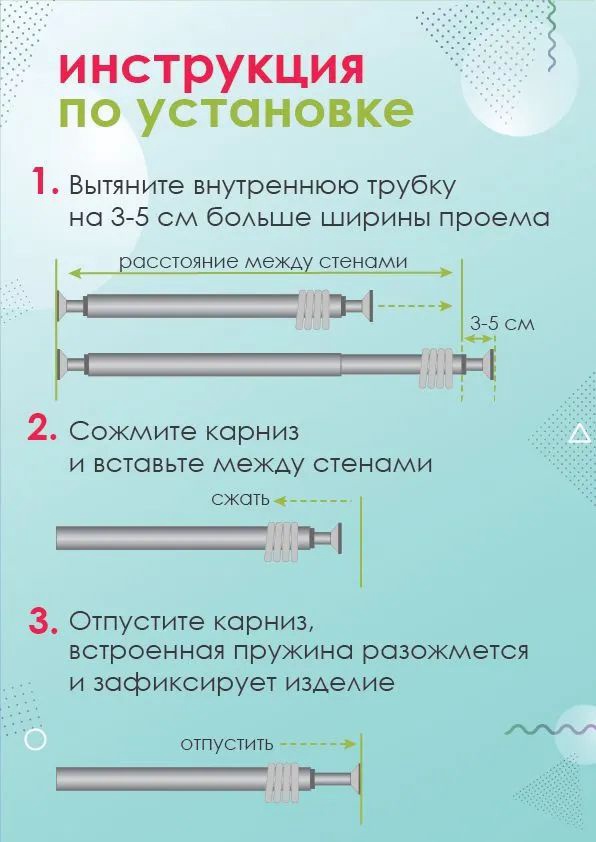 инструкция
по установке

1. Вытяните внутреннюю трубку на 3-5 см больше ширины проема

расстояние между стенами

3-5 см

2. Сожмите карниз и вставьте между стенами

сжать

3. Отпустите карниз, встроенная пружина разожмется и зафиксирует изделие

отпустить